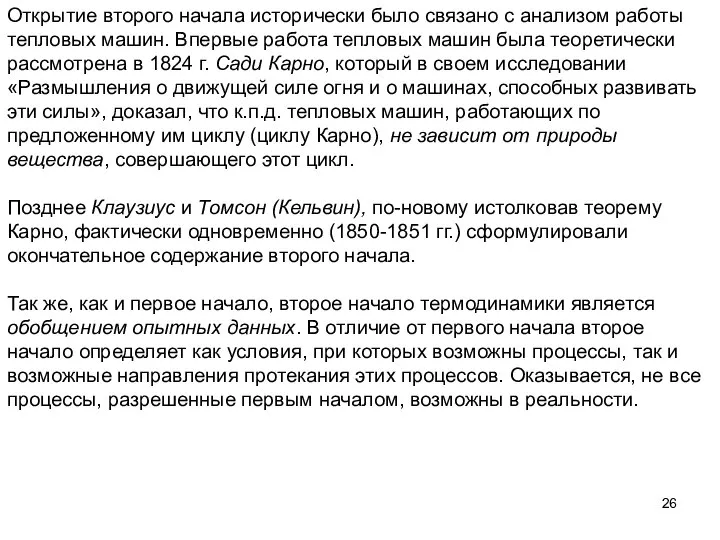 Открытие второго начала исторически было связано с анализом работы тепловых машин. Впервые работа тепловых машин была теоретически рассмотрена в 1824 г. Сади Карно, который в своем исследовании «Размышления о движущей силе огня и о машинах, способных развивать эти силы», доказал, что к.п.д. тепловых машин, работающих по предложенному им циклу (циклу Карно), не зависит от природы вещества, совершающего этот цикл.

Позднее Клаузиус и Томсон (Кельвин), по-новому истолковав теорему Карно, фактически одновременно (1850-1851 гг.) сформулировали окончательное содержание второго начала.

Так же, как и первое начало, второе начало термодинамики является обобщением опытных данных. В отличие от первого начала второе начало определяет как условия, при которых возможны процессы, так и возможные направления протекания этих процессов. Оказывается, не все процессы, разрешенные первым началом, возможны в реальности.

26